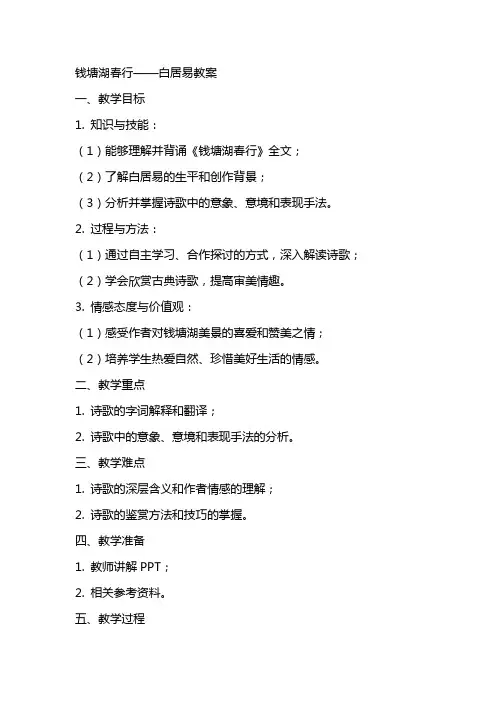 钱塘湖春行——白居易教案

一、教学目标

1. 知识与技能：

（1）能够理解并背诵《钱塘湖春行》全文；

（2）了解白居易的生平和创作背景；

（3）分析并掌握诗歌中的意象、意境和表现手法。

2. 过程与方法：

（1）通过自主学习、合作探讨的方式，深入解读诗歌；

（2）学会欣赏古典诗歌，提高审美情趣。

3. 情感态度与价值观：

（1）感受作者对钱塘湖美景的喜爱和赞美之情；

（2）培养学生热爱自然、珍惜美好生活的情感。

二、教学重点

1. 诗歌的字词解释和翻译；

2. 诗歌中的意象、意境和表现手法的分析。

三、教学难点

1. 诗歌的深层含义和作者情感的理解；

2. 诗歌的鉴赏方法和技巧的掌握。

四、教学准备

1. 教师讲解 PPT；

2. 相关参考资料。

五、教学过程